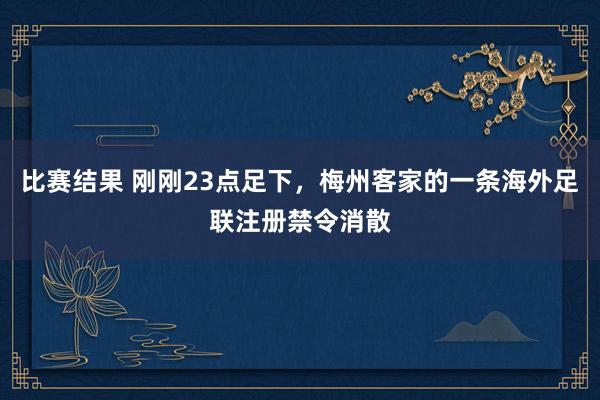 比赛结果 刚刚23点足下，梅州客家的一条海外足联注册禁令消散